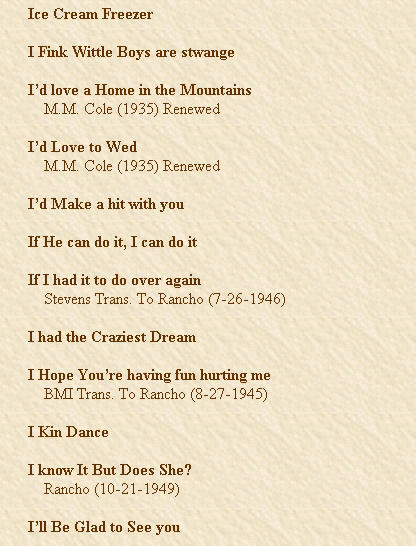 Ice Cream Freezer

I Fink Wittle Boys are stwange

I'd love a Home in the Mountains
M.M. Cole (1935) Renewed

I'd Love to Wed
M.M. Cole (1935) Renewed

I'd Make a hit with you

If He can do it, I can do it

If I had it to do over again
Stevens Trans. To Rancho (7-26-1946)

I had the Craziest Dream

I Hope You're having fun hurting me
BMI Trans. To Rancho (8-27-1945)

I Kin Dance

I know It But Does She?
Rancho (10-21-1949)

I'll Be Glad to See you